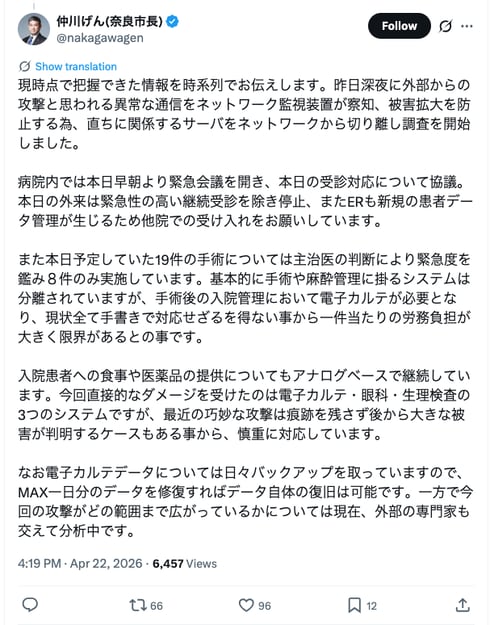 仲川げん(奈良市長)
@nakagawagen

Follow

Show translation

現時点で把握できた情報を時系列でお伝えします。昨日深夜に外部からの攻撃と思われる異常な通信をネットワーク監視装置が察知、被害拡大を防止する為、直ちに関係するサーバをネットワークから切り離し調査を開始しました。

病院内では本日早朝より緊急会議を開き、本日の受診対応について協議。本日の外来は緊急性の高い継続受診を除き停止、またERも新規の患者データ管理が生じるため他院での受け入れをお願いしています。

また本日予定していた19件の手術については主治医の判断により緊急度を鑑み８件のみ実施しています。基本的に手術や麻酔管理に掛るシステムは分離されていますが、手術後の入院管理において電子カルテが必要となり、現状全て手書きで対応せざるを得ない事から一件当たりの労務負担が大きく限界があるとの事です。

入院患者への食事や医薬品の提供についてもアナログベースで継続しています。今回直接的なダメージを受けたのは電子カルテ・眼科・生理検査の3つのシステムですが、最近の巧妙な攻撃は痕跡を残さず後から大きな被害が判明するケースもある事から、慎重に対応しています。

なお電子カルテデータについては日々バックアップを取っていますので、MAX一日分のデータを修復すればデータ自体の復旧は可能です。一方で今回の攻撃がどの範囲まで広がっているかについては現在、外部の専門家も交えて分析中です。

4:19 PM · Apr 22, 2026 · 6,457 Views

66
96
12